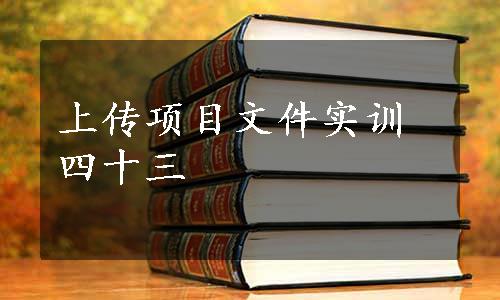 上传项目文件实训四十三